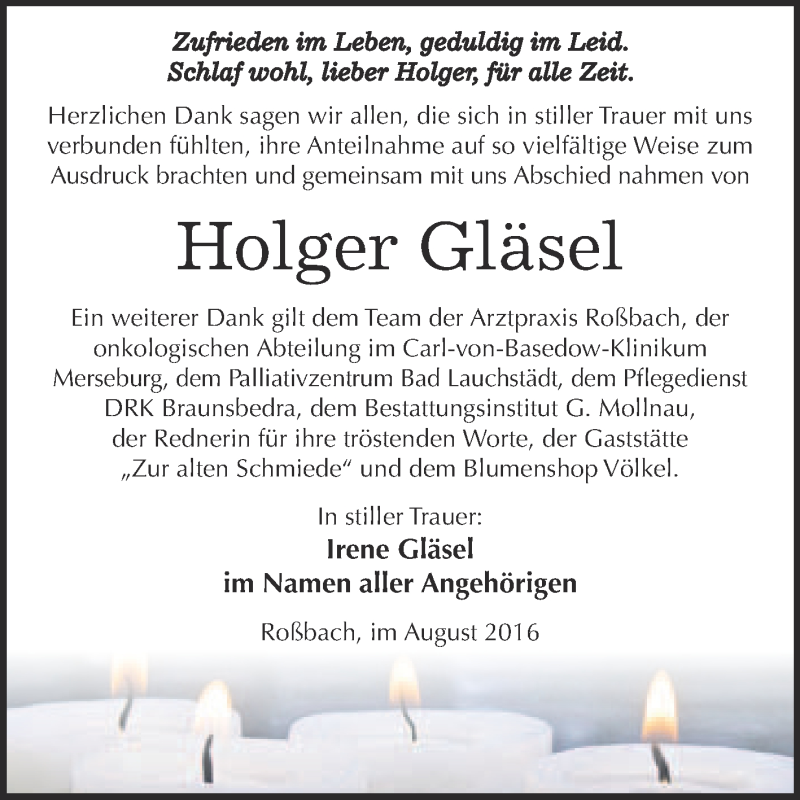 Zufrieden im Leben, geduldig im Leid.
Schlaf wohl, lieber Holger, für alle Zeit.

Herzlichen Dank sagen wir allen, die sich in stiller Trauer mit uns verbunden fühlten, ihre Anteilnahme auf so vielfältige Weise zum Ausdruck brachten und gemeinsam mit uns Abschied nahmen von

Holger Gläsel

Ein weiterer Dank gilt dem Team der Arztpraxis Roßbach, der onkologischen Abteilung im Carl-von-Basedow-Klinikum Merseburg, dem Palliativzentrum Bad Lauchstädt, dem Pflegedienst DRK Braunsbedra, dem Bestattungsinstitut G. Mollnau, der Rednerin für ihre tröstenden Worte, der Gaststätte „Zur alten Schmiede“ und dem Blumenshop Völkel.

In stiller Trauer:
Irene Gläsel
im Namen aller Angehörigen

Roßbach, im August 2016